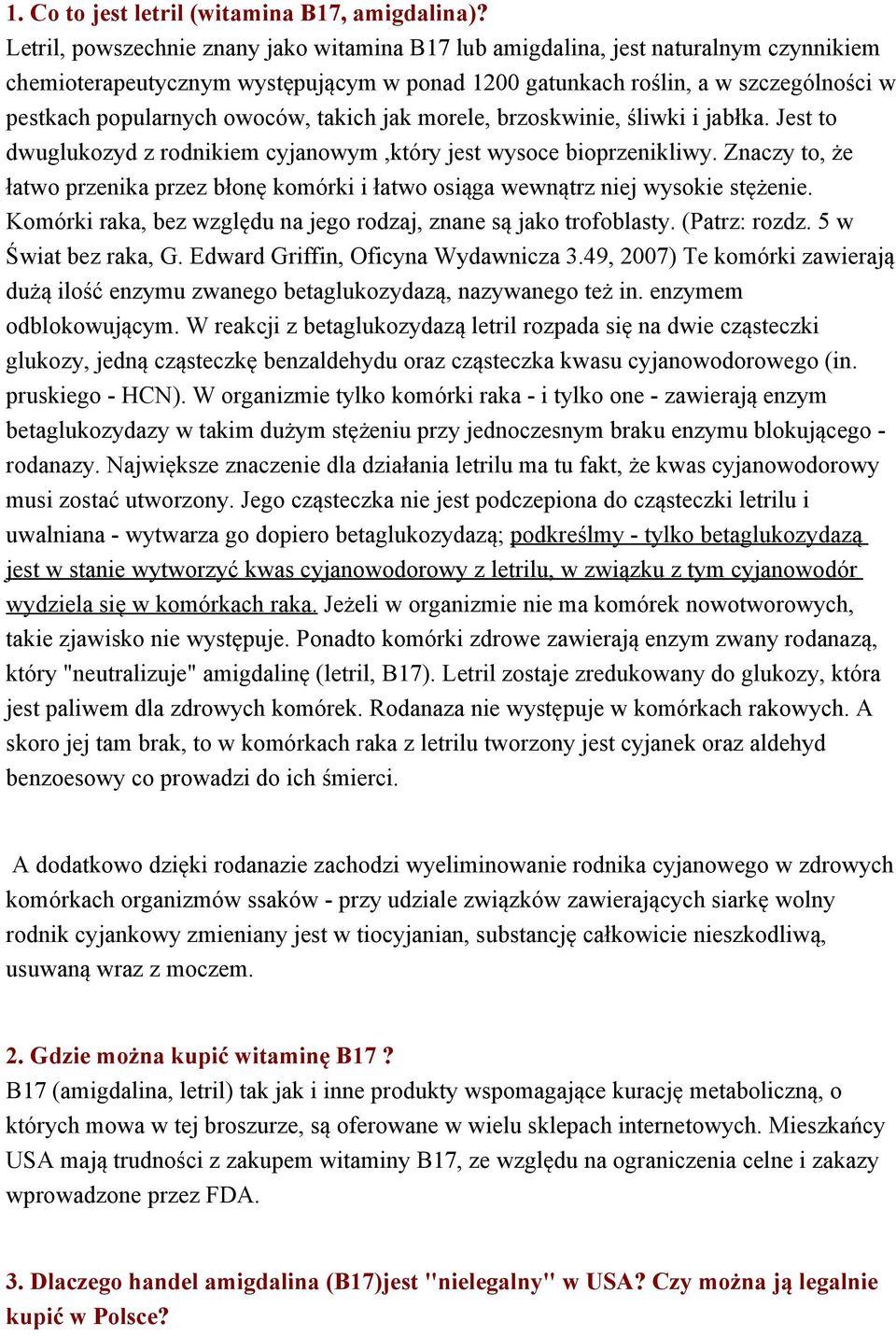 1. Co to jest letril (witamina B17, amigdalina)?
Letril, powszechnie znany jako witamina B17 lub amigdalina, jest naturalnym czynnikiem chemioterapeutycznym występującym w ponad 1200 gatunkach roślin, a w szczególności w pestkach popularnych owoców, takich jak morele, brzoskwinie, śliwki i jabłka. Jest to dwuglukozyd z rodnikiem cyjanowym ,który jest wysoce bioprzenikliwy. Znaczy to, że łatwo przenika przez błonę komórki i łatwo osiąga wewnątrz niej wysokie stężenie. Komórki raka, bez względu na jego rodzaj, znane są jako trofoblasty. (Patrz: rozdz. 5 w Świat bez raka, G. Edward Griffin, Oficyna Wydawnicza 3.49, 2007) Te komórki zawierają dużą ilość enzymu zwanego betaglukozydazą, nazywanego też in. enzymem odblokowującym. W reakcji z betaglukozydazą letril rozpada się na dwie cząsteczki glukozy, jedną cząsteczkę benzaldehydu oraz cząsteczka kwasu cyjanowodorowego (in. pruskiego - HCN). W organizmie tylko komórki raka - i tylko one - zawierają enzym betaglukozydazy w takim dużym stężeniu przy jednoczesnym braku enzymu blokującego - rodanazy. Największe znaczenie dla działania letrilu ma tu fakt, że kwas cyjanowodorowy musi zostać utworzony. Jego cząsteczka nie jest podczepiona do cząsteczki letrilu i uwalniana - wytwarza go dopiero betaglukozydazą; podkreślmy - tylko betaglukozydazą jest w stanie wytworzyć kwas cyjanowodorowy z letrilu, w związku z tym cyjanowodór wydziela się w komórkach raka. Jeżeli w organizmie nie ma komórek nowotworowych, takie zjawisko nie występuje. Ponadto komórki zdrowe zawierają enzym zwany rodanazą, który "neutralizuje" amigdalinę (letril, B17). Letril zostaje zredukowany do glukozy, która jest paliwem dla zdrowych komórek. Rodanaza nie występuje w komórkach rakowych. A skoro jej tam brak, to w komórkach raka z letrilu tworzony jest cyjanek oraz aldehyd benzoesowy co prowadzi do ich śmierci.

A dodatkowo dzięki rodanazie zachodzi wyeliminowanie rodnika cyjanowego w zdrowych komórkach organizmów ssaków - przy udziale związków zawierających siarkę wolny rodnik cyjankowy zmieniany jest w tiocyjanian, substancję całkowicie nieszkodliwą, usuwaną wraz z moczem.

2. Gdzie można kupić witaminę B17 ?
B17 (amigdalina, letril) tak jak i inne produkty wspomagające kurację metaboliczną, o których mowa w tej broszurze, są oferowane w wielu sklepach internetowych. Mieszkańcy USA mają trudności z zakupem witaminy B17, ze względu na ograniczenia celne i zakazy wprowadzone przez FDA.

3. Dlaczego handel amigdalina (B17)jest "nielegalny" w USA? Czy można ją legalnie kupić w Polsce?